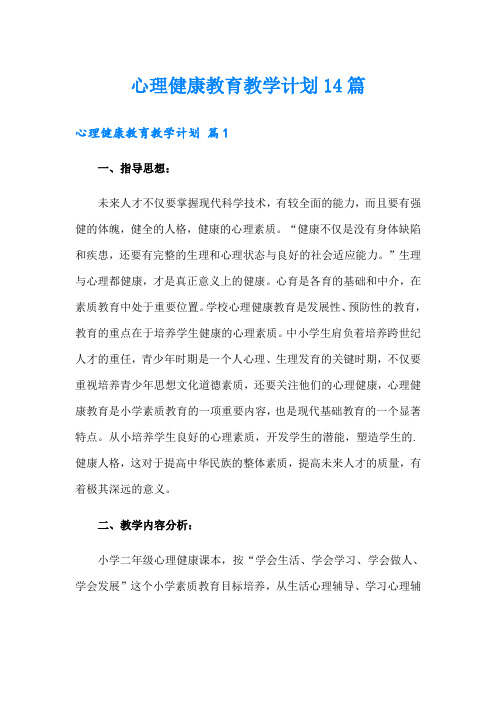 心理健康教育教学计划14篇

心理健康教育教学计划 篇1

一、指导思想：

未来人才不仅要掌握现代科学技术，有较全面的能力，而且要有强健的体魄，健全的人格，健康的心理素质。“健康不仅是没有身体缺陷和疾患，还要有完整的生理和心理状态与良好的社会适应能力。”生理与心理都健康，才是真正意义上的健康。心育是各育的基础和中介，在素质教育中处于重要位置。学校心理健康教育是发展性、预防性的教育，教育的重点在于培养学生健康的心理素质。中小学生肩负着培养跨世纪人才的重任，青少年时期是一个人心理、生理发育的关键时期，不仅要重视培养青少年思想文化道德素质，还要关注他们的心理健康，心理健康教育是小学素质教育的一项重要内容，也是现代基础教育的一个显著特点。从小培养学生良好的心理素质，开发学生的潜能，塑造学生的.健康人格，这对于提高中华民族的整体素质，提高未来人才的质量，有着极其深远的意义。

二、教学内容分析：

小学二年级心理健康课本，按“学会生活、学会学习、学会做人、学会发展”这个小学素质教育目标培养，从生活心理辅导、学习心理辅